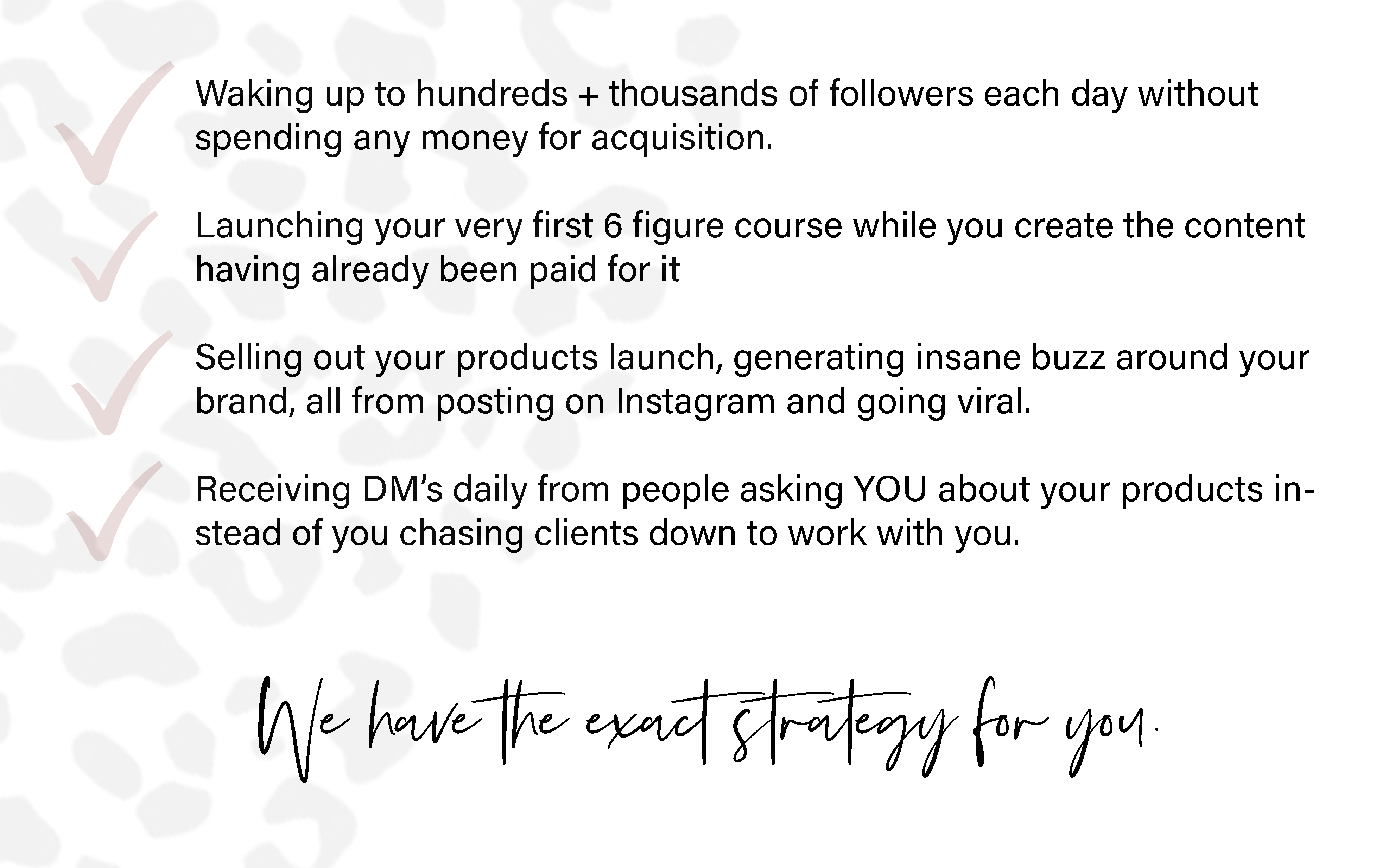 Waking up to hundreds + thousands of followers each day without spending any money for acquisition.

Launching your very first 6 figure course while you create the content having already been paid for it

Selling out your products launch, generating insane buzz around your brand, all from posting on Instagram and going viral.

Receiving DM's daily from people asking YOU about your products instead of you chasing clients down to work with you.

We have the exact strategy for you.